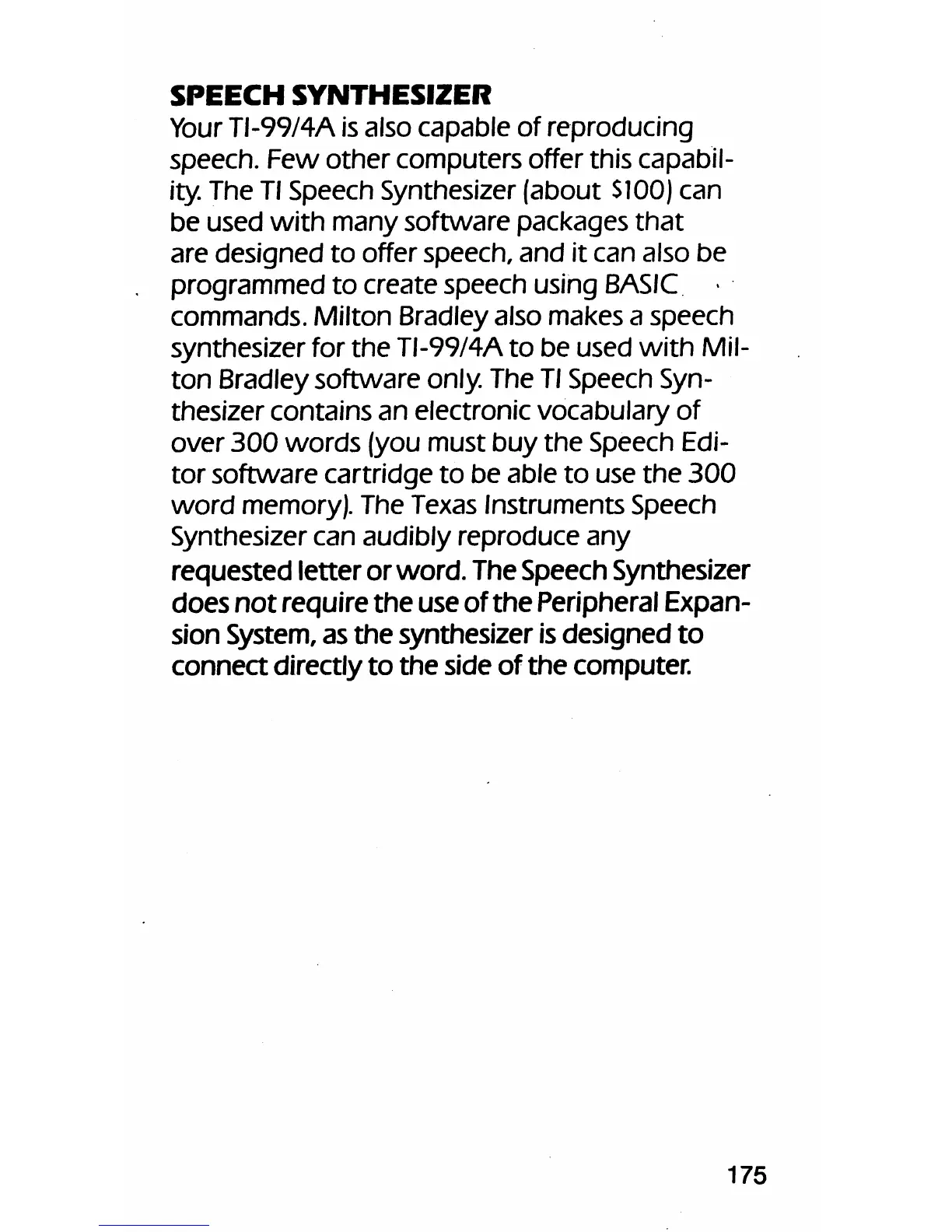 SPEECH SYNTHESIZER

Your TI-99/4A is also capable of reproducing speech. Few other computers offer this capability. The TI Speech Synthesizer (about $100) can be used with many software packages that are designed to offer speech, and it can also be programmed to create speech using BASIC commands. Milton Bradley also makes a speech synthesizer for the TI-99/4A to be used with Milton Bradley software only. The TI Speech Synthesizer contains an electronic vocabulary of over 300 words (you must buy the Speech Editor software cartridge to be able to use the 300 word memory). The Texas Instruments Speech Synthesizer can audibly reproduce any requested letter or word. The Speech Synthesizer does not require the use of the Peripheral Expansion System, as the synthesizer is designed to connect directly to the side of the computer.

175